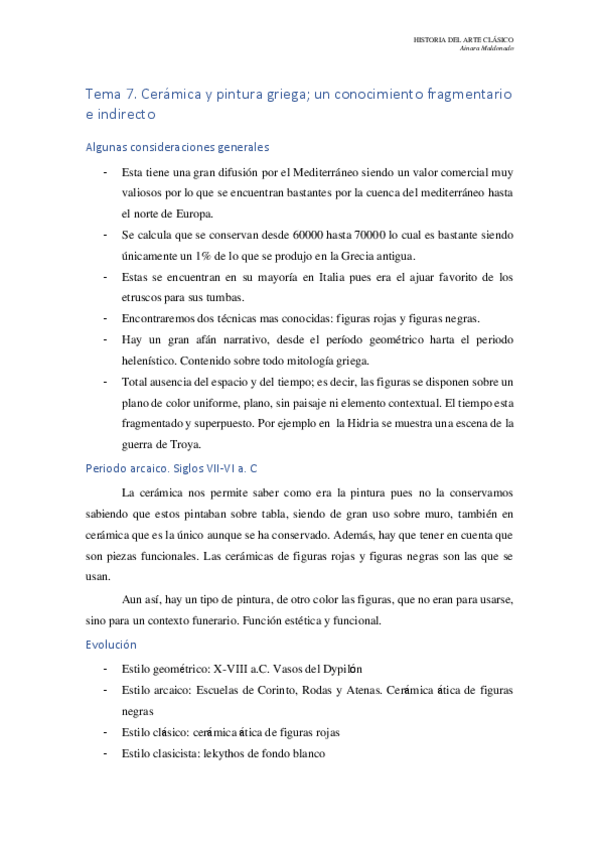 HISTORIA DEL ARTE CLÁSICO
Ainara Maldonado

Tema 7. Cerámica y pintura griega; un conocimiento fragmentario e indirecto

Algunas consideraciones generales

- Esta tiene una gran difusión por el Mediterráneo siendo un valor comercial muy valiosos por lo que se encuentran bastantes por la cuenca del mediterráneo hasta el norte de Europa.
- Se calcula que se conservan desde 60000 hasta 70000 lo cual es bastante siendo únicamente un 1% de lo que se produjo en la Grecia antigua.
- Estas se encuentran en su mayoría en Italia pues era el ajuar favorito de los etruscos para sus tumbas.
- Encontraremos dos técnicas mas conocidas: figuras rojas y figuras negras.
- Hay un gran afán narrativo, desde el período geométrico harta el periodo helenístico. Contenido sobre todo mitología griega.
- Total ausencia del espacio y del tiempo; es decir, las figuras se disponen sobre un plano de color uniforme, plano, sin paisaje ni elemento contextual. El tiempo esta fragmentado y superpuesto. Por ejemplo en la Hidria se muestra una escena de la guerra de Troya.

Periodo arcaico. Siglos VII-VI a. C

La cerámica nos permite saber como era la pintura pues no la conservamos sabiendo que estos pintaban sobre tabla, siendo de gran uso sobre muro, también en cerámica que es la único aunque se ha conservado. Además, hay que tener en cuenta que son piezas funcionales. Las cerámicas de figuras rojas y figuras negras son las que se usan.

Aun así, hay un tipo de pintura, de otro color las figuras, que no eran para usarse, sino para un contexto funerario. Función estética y funcional.

Evolución

- Estilo geométrico: X-VIII a.C. Vasos del Dypilón
- Estilo arcaico: Escuelas de Corinto, Rodas y Atenas. Cerámica ática de figuras negras
- Estilo clásico: cerámica ática de figuras rojas
- Estilo clasicista: lekythos de fondo blanco